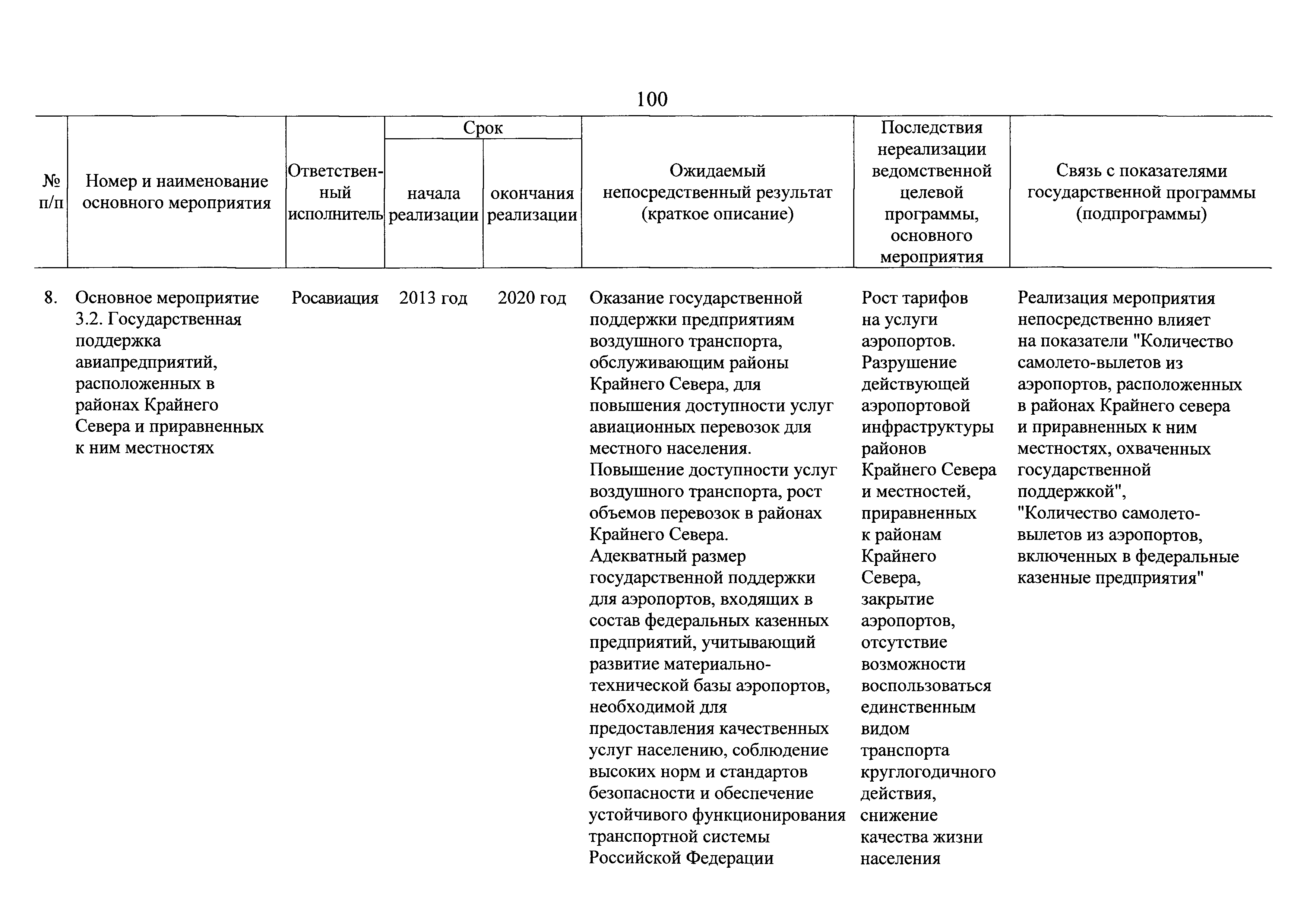 100

| № п/п | Номер и наименование основного мероприятия | Ответственный исполнитель | Срок начала реализации | Срок окончания реализации | Ожидаемый непосредственный результат (краткое описание) | Последствия нереализации ведомственной целевой программы, основного мероприятия | Связь с показателями государственной программы (подпрограммы) |
|---|---|---|---|---|---|---|---|
| 8. | Основное мероприятие 3.2. Государственная поддержка авиапредприятий, расположенных в районах Крайнего Севера и приравненных к ним местностях | Росавиация | 2013 год | 2020 год | Оказание государственной поддержки предприятиям воздушного транспорта, обслуживающим районы Крайнего Севера, для повышения доступности услуг авиационных перевозок для местного населения. Повышение доступности услуг воздушного транспорта, рост объемов перевозок в районах Крайнего Севера. Адекватный размер государственной поддержки для аэропортов, входящих в состав федеральных казенных предприятий, учитывающий развитие материально-технической базы аэропортов, необходимой для предоставления качественных услуг населению, соблюдение высоких норм и стандартов безопасности и обеспечение устойчивого функционирования транспортной системы Российской Федерации | Рост тарифов на услуги аэропортов. Разрушение действующей аэропортовой инфраструктуры районов Крайнего Севера и местностей, приравненных к районам Крайнего Севера, закрытие аэропортов, отсутствие возможности воспользоваться единственным видом транспорта круглогодичного действия, снижение качества жизни населения | Реализация мероприятия непосредственно влияет на показатели "Количество самолето-вылетов из аэропортов, расположенных в районах Крайнего севера и приравненных к ним местностях, охваченных государственной поддержкой", "Количество самолето-вылетов из аэропортов, включенных в федеральные казенные предприятия" |